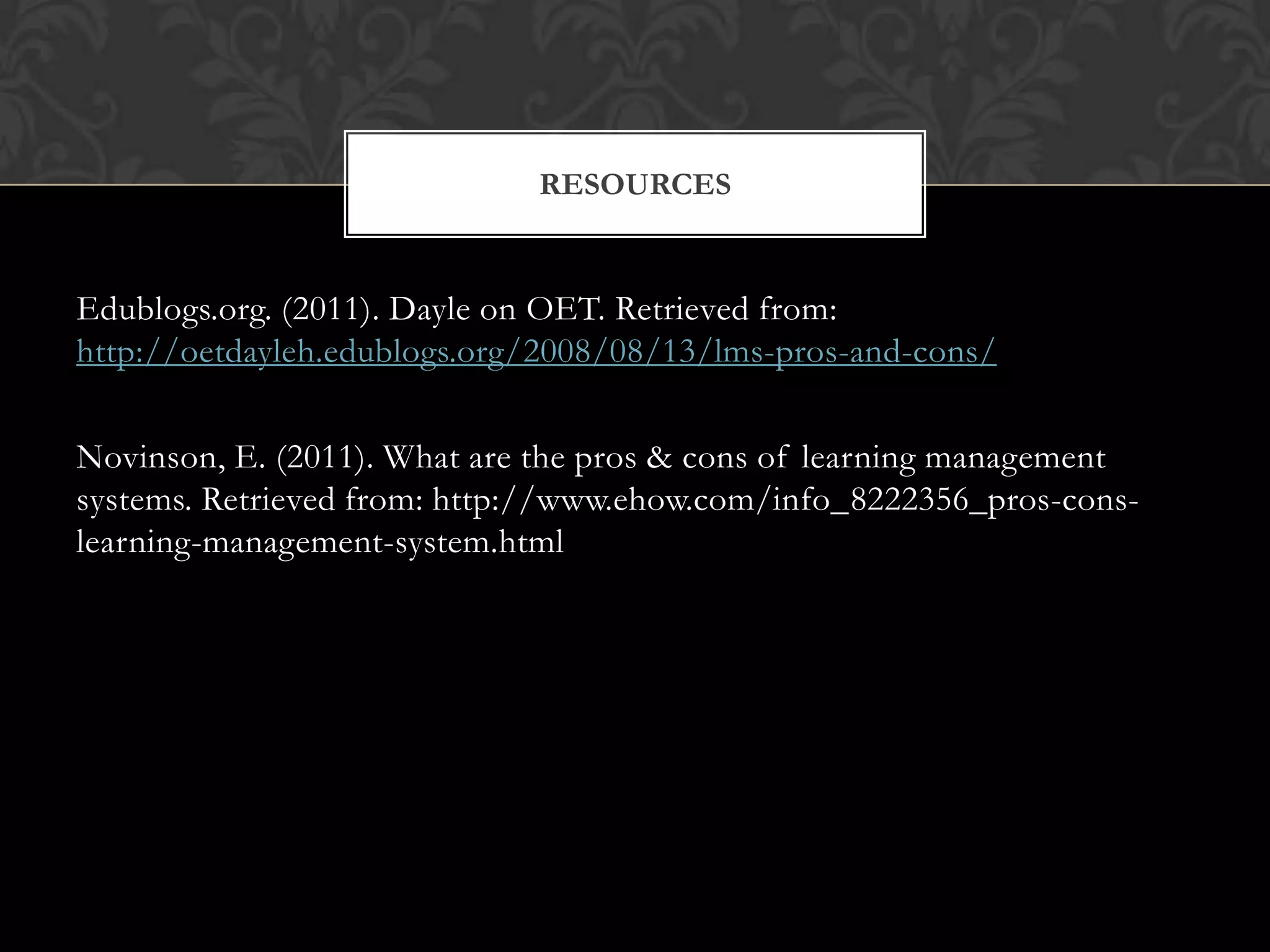 RESOURCES

Edublogs.org. (2011). Dayle on OET. Retrieved from: http://oetdayleh.edublogs.org/2008/08/13/lms-pros-and-cons/

Novinson, E. (2011). What are the pros & cons of learning management systems. Retrieved from: http://www.ehow.com/info_8222356_pros-cons-learning-management-system.html